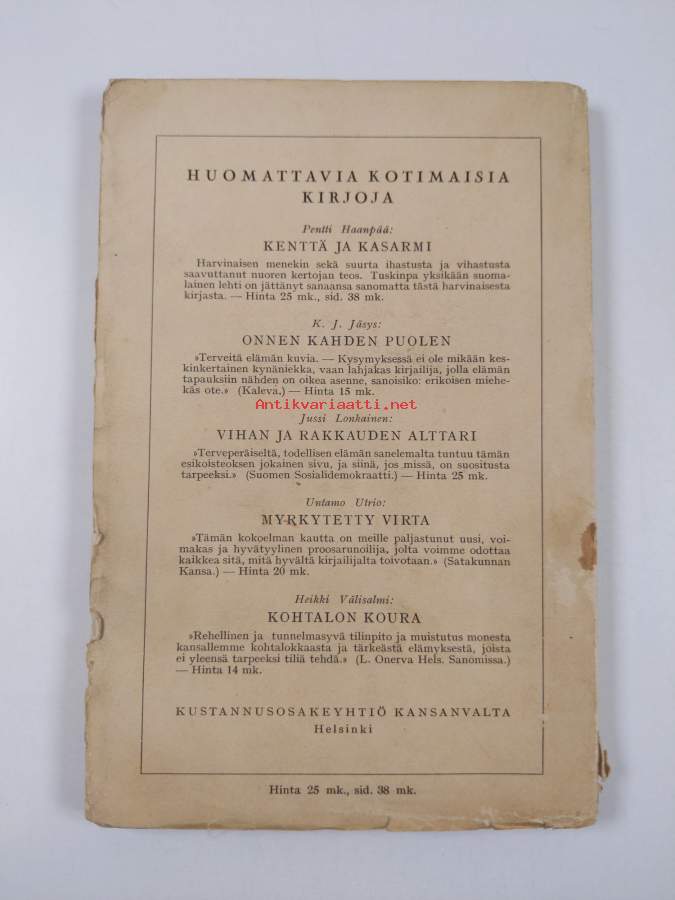 HUOMATTAVIA KOTIMAISIA KIRJOJA

Pentti Haanpää:
KENTTÄ JA KASARMI

Harvinaisen menekin sekä suurta ihastusta ja vihastusta saavuttanut nuoren kertojan teos. Tuskinpa yksikään suomalainen lehti on jättänyt sanaansa sanomatta tästä harvinaisesta kirjasta. — Hinta 25 mk., sid. 38 mk.

K. J. Jäsys:
ONNEN KAHDEN PUOLEN

»Terveitä elämän kuvia. — Kysymyksessä ei ole mikään keskinkertainen kynäniekka, vaan lahjakas kirjailija, jolla elämän tapauksiin nähden on oikea asenne, sanoisiko: erikoisen miehekäs ote.» (Kaleva.) — Hinta 15 mk.

Jussi Lonkainen:
VIHAN JA RAKKAUDEN ALTTARI

»Terveperäiseltä, todellisen elämän sanelemalta tuntuu tämän esikoisteoksen jokainen sivu, ja siinä, jos missä, on suositusta tarpeeksi.» (Suomen Sosialidemokraatti.) — Hinta 25 mk.

Untamo Utrio:
MYRKYTETTY VIRTA

»Tämän kokoelman kautta on meille paljastunut uusi, voimakas ja hyvätyylinen proosarunoilija, jolta voimme odottaa kaikkea sitä, mitä hyvältä kirjailijalta toivotaan.» (Satakunnan Kansa.) — Hinta 20 mk.

Heikki Välisalmi:
KOHTALON KOURA

»Rehellinen ja tunnelmasyvä tilinpito ja muistutus monesta kansallemme kohtalokkaasta ja tärkeästä elämyksestä, joista ei yleensä tarpeeksi tiliä tehdä.» (L. Onerva Hels. Sanomissa.) — Hinta 14 mk.

KUSTANNUSOSAKEYHTIÖ KANSANVALTA
Helsinki

Hinta 25 mk., sid. 38 mk.

Antikvariaatti.net